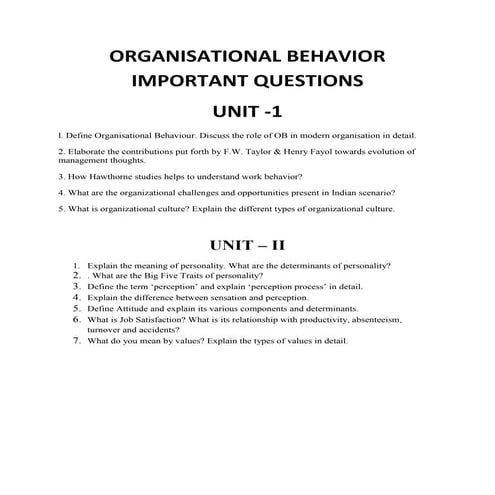 ORGANISATIONAL BEHAVIOR
IMPORTANT QUESTIONS

UNIT -1

l. Define Organisational Behaviour. Discuss the role of OB in modern organisation in detail.

2. Elaborate the contributions put forth by F.W. Taylor & Henry Fayol towards evolution of management thoughts.

3. How Hawthorne studies helps to understand work behavior?

4. What are the organizational challenges and opportunities present in Indian scenario?

5. What is organizational culture? Explain the different types of organizational culture.

UNIT – II

1. Explain the meaning of personality. What are the determinants of personality?
2. . What are the Big Five Traits of personality?
3. Define the term 'perception' and explain 'perception process' in detail.
4. Explain the difference between sensation and perception.
5. Define Attitude and explain its various components and determinants.
6. What is Job Satisfaction? What is its relationship with productivity, absenteeism, turnover and accidents?
7. What do you mean by values? Explain the types of values in detail.